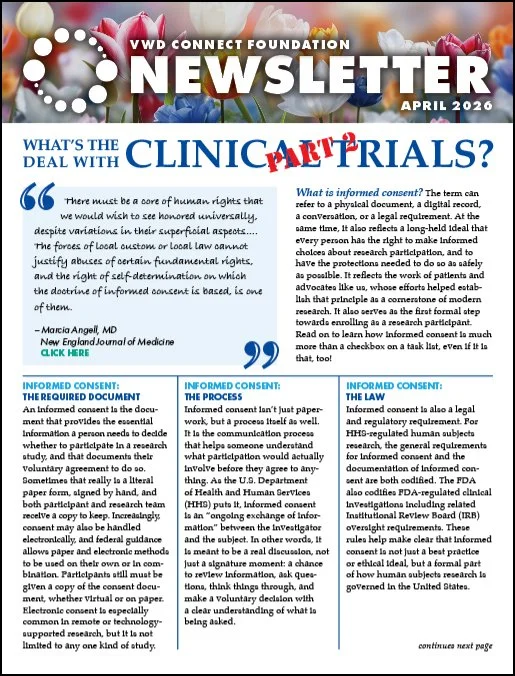 VWD CONNECT FOUNDATION
NEWSLETTER
APRIL 2026

WHAT'S THE DEAL WITH CLINICAL TRIALS? PART 2

There must be a core of human rights that we would wish to see honored universally, despite variations in their superficial aspects…. The forces of local custom or local law cannot justify abuses of certain fundamental rights, and the right of self-determination on which the doctrine of informed consent is based, is one of them.

– Marcia Angell, MD
New England Journal of Medicine
CLICK HERE

What is informed consent? The term can refer to a physical document, a digital record, a conversation, or a legal requirement. At the same time, it also reflects a long-held ideal that every person has the right to make informed choices about research participation, and to have the protections needed to do so as safely as possible. It reflects the work of patients and advocates like us, whose efforts helped establish that principle as a cornerstone of modern research. It also serves as the first formal step towards enrolling as a research participant. Read on to learn how informed consent is much more than a checkbox on a task list, even if it is that, too!

INFORMED CONSENT: THE REQUIRED DOCUMENT
An informed consent is the document that provides the essential information a person needs to decide whether to participate in a research study, and that documents their voluntary agreement to do so. Sometimes that really is a literal paper form, signed by hand, and both participant and research team receive a copy to keep. Increasingly, consent may also be handled electronically, and federal guidance allows paper and electronic methods to be used on their own or in combination. Participants still must be given a copy of the consent document, whether virtual or on paper. Electronic consent is especially common in remote or technology-supported research, but it is not limited to any one kind of study.

INFORMED CONSENT: THE PROCESS
Informed consent isn't just paperwork, but a process itself as well. It is the communication process that helps someone understand what participation would actually involve before they agree to anything. As the U.S. Department of Health and Human Services (HHS) puts it, informed consent is an "ongoing exchange of information" between the investigator and the subject. In other words, it is meant to be a real discussion, not just a signature moment: a chance to review information, ask questions, think things through, and make a voluntary decision with a clear understanding of what is being asked.

INFORMED CONSENT: THE LAW
Informed consent is also a legal and regulatory requirement. For HHS-regulated human subjects research, the general requirements for informed consent and the documentation of informed consent are both codified. The FDA also codifies FDA-regulated clinical investigations including related Institutional Review Board (IRB) oversight requirements. These rules help make clear that informed consent is not just a best practice or ethical ideal, but a formal part of how human subjects research is governed in the United States.

continues next page